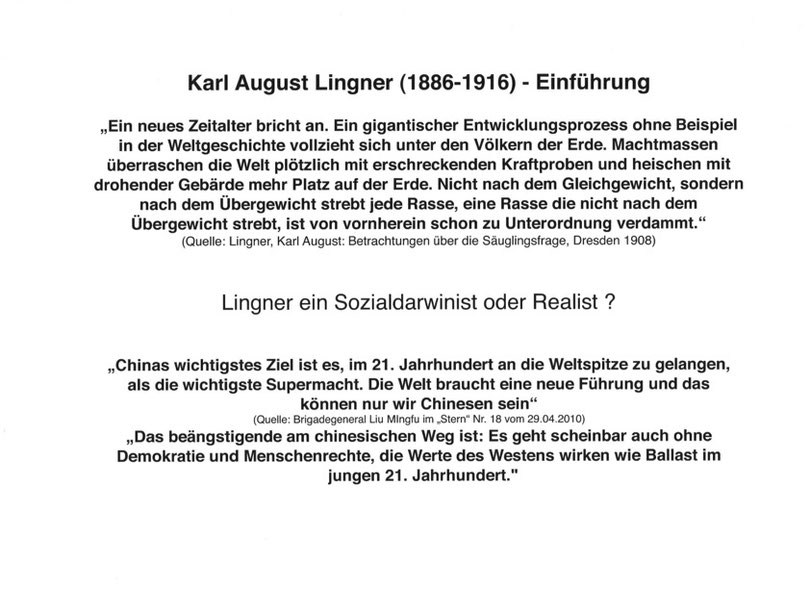 Karl August Lingner (1886-1916) - Einführung

„Ein neues Zeitalter bricht an. Ein gigantischer Entwicklungsprozess ohne Beispiel in der Weltgeschichte vollzieht sich unter den Völkern der Erde. Machtmassen überraschen die Welt plötzlich mit erschreckenden Kraftproben und heischen mit drohender Gebärde mehr Platz auf der Erde. Nicht nach dem Gleichgewicht, sondern nach dem Übergewicht strebt jede Rasse, eine Rasse die nicht nach dem Übergewicht strebt, ist von vornherein schon zu Unterordnung verdammt.“
(Quelle: Lingner, Karl August: Betrachtungen über die Säuglingsfrage, Dresden 1908)

Lingner ein Sozialdarwinist oder Realist ?

„Chinas wichtigstes Ziel ist es, im 21. Jahrhundert an die Weltspitze zu gelangen, als die wichtigste Supermacht. Die Welt braucht eine neue Führung und das können nur wir Chinesen sein“
(Quelle: Brigadegeneral Liu MIngfu im „Stern“ Nr. 18 vom 29.04.2010)
„Das beängstigende am chinesischen Weg ist: Es geht scheinbar auch ohne Demokratie und Menschenrechte, die Werte des Westens wirken wie Ballast im jungen 21. Jahrhundert."